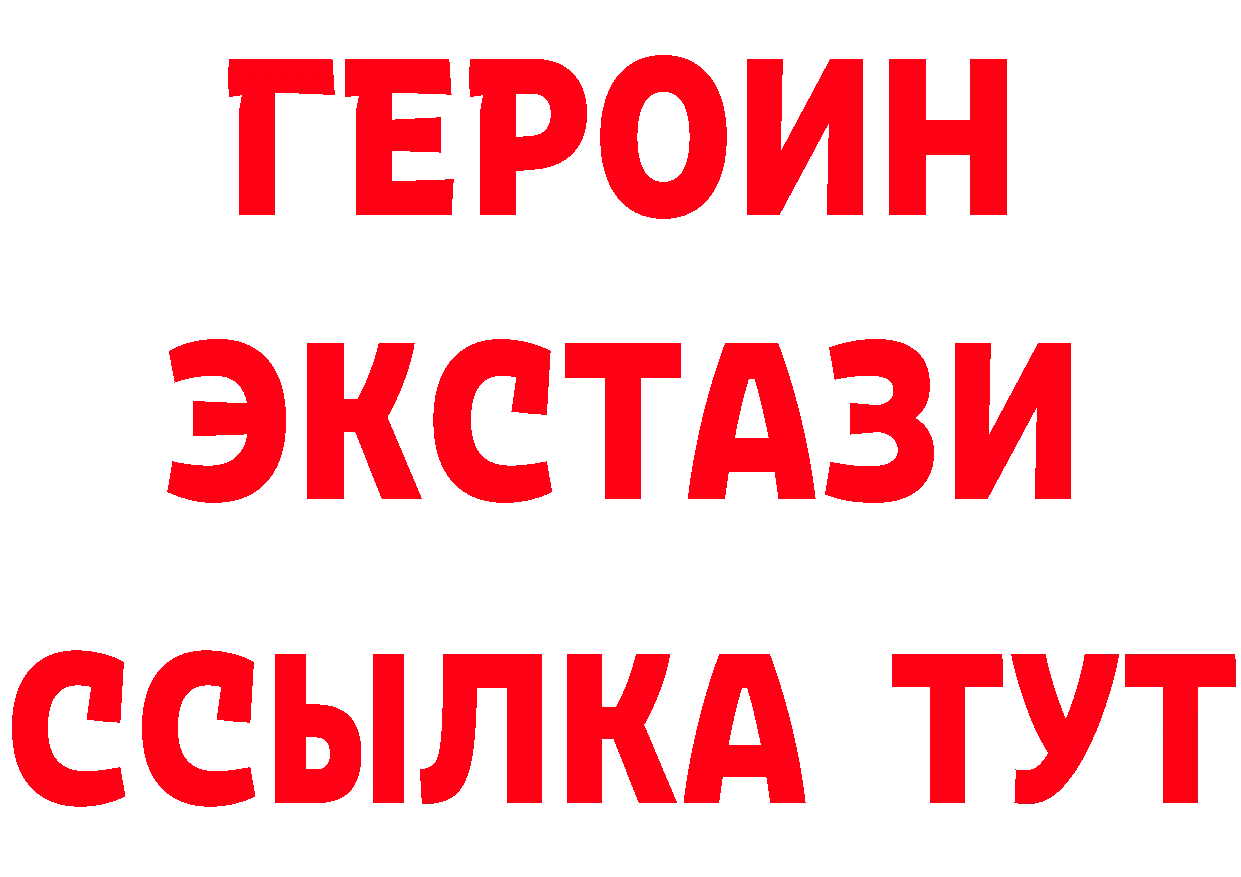 ГЕРОИН
ЭКСТАЗИ
ССЫЛКА ТУТ